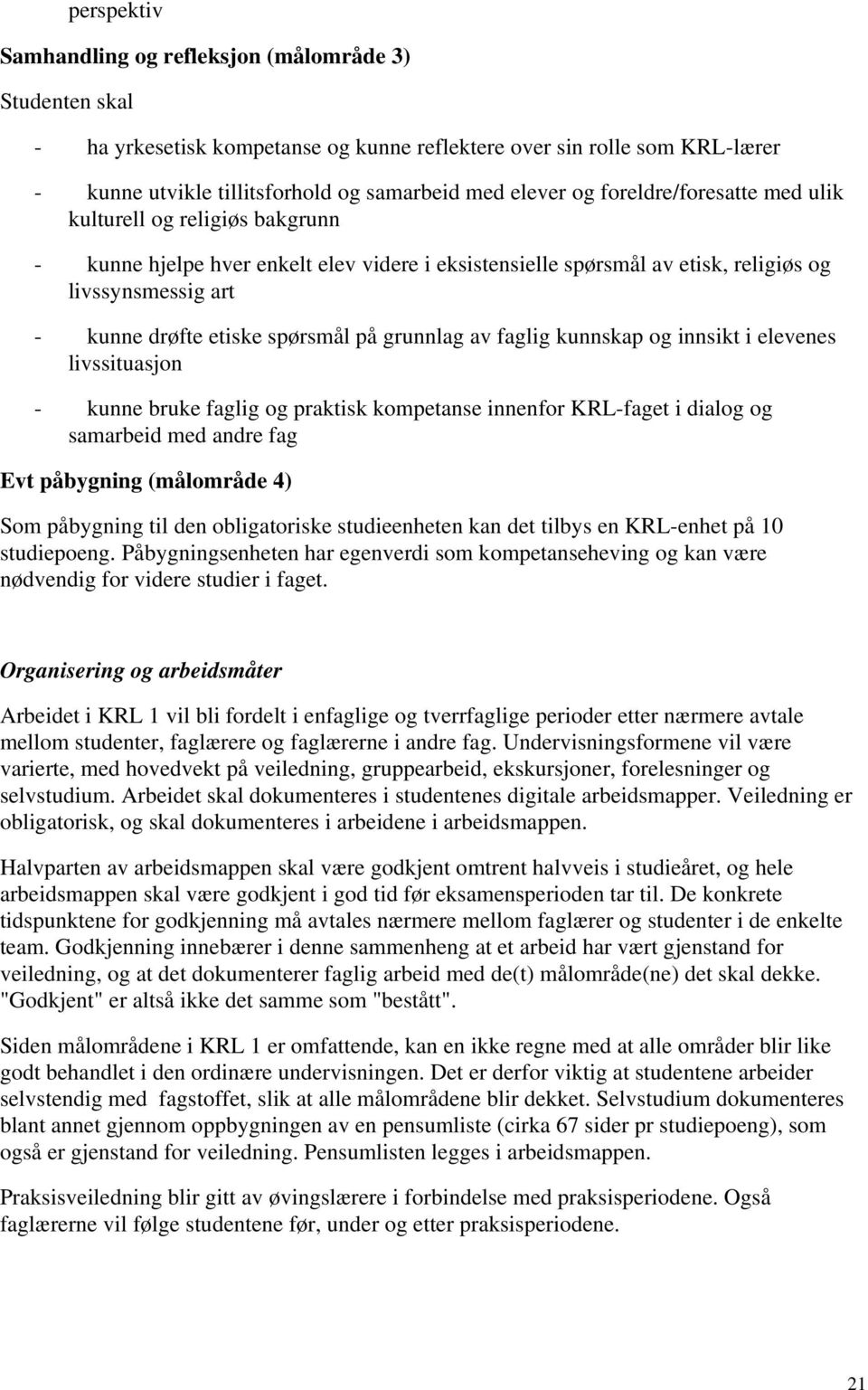 perspektiv

Samhandling og refleksjon (målområde 3)

Studenten skal

- ha yrkesetisk kompetanse og kunne reflektere over sin rolle som KRL-lærer

- kunne utvikle tillitsforhold og samarbeid med elever og foreldre/foresatte med ulik kulturell og religiøs bakgrunn

- kunne hjelpe hver enkelt elev videre i eksistensielle spørsmål av etisk, religiøs og livssynsmessig art

- kunne drøfte etiske spørsmål på grunnlag av faglig kunnskap og innsikt i elevenes livssituasjon

- kunne bruke faglig og praktisk kompetanse innenfor KRL-faget i dialog og samarbeid med andre fag

Evt påbygning (målområde 4)

Som påbygning til den obligatoriske studieenheten kan det tilbys en KRL-enhet på 10 studiepoeng. Påbygningsenheten har egenverdi som kompetanseheving og kan være nødvendig for videre studier i faget.

Organisering og arbeidsmåter

Arbeidet i KRL 1 vil bli fordelt i enfaglige og tverrfaglige perioder etter nærmere avtale mellom studenter, faglærere og faglærerne i andre fag. Undervisningsformene vil være varierte, med hovedvekt på veiledning, gruppearbeid, ekskursjoner, forelesninger og selvstudium. Arbeidet skal dokumenteres i studentenes digitale arbeidsmapper. Veiledning er obligatorisk, og skal dokumenteres i arbeidene i arbeidsmappen.

Halvparten av arbeidsmappen skal være godkjent omtrent halvveis i studieåret, og hele arbeidsmappen skal være godkjent i god tid før eksamensperioden tar til. De konkrete tidspunktene for godkjenning må avtales nærmere mellom faglærer og studenter i de enkelte team. Godkjenning innebærer i denne sammenheng at et arbeid har vært gjenstand for veiledning, og at det dokumenterer faglig arbeid med de(t) målområde(ne) det skal dekke. "Godkjent" er altså ikke det samme som "bestått".

Siden målområdene i KRL 1 er omfattende, kan en ikke regne med at alle områder blir like godt behandlet i den ordinære undervisningen. Det er derfor viktig at studentene arbeider selvstendig med fagstoffet, slik at alle målområdene blir dekket. Selvstudium dokumenteres blant annet gjennom oppbygningen av en pensumliste (cirka 67 sider pr studiepoeng), som også er gjenstand for veiledning. Pensumlisten legges i arbeidsmappen.

Praksisveiledning blir gitt av øvingslærere i forbindelse med praksisperiodene. Også faglærerne vil følge studentene før, under og etter praksisperiodene.

21